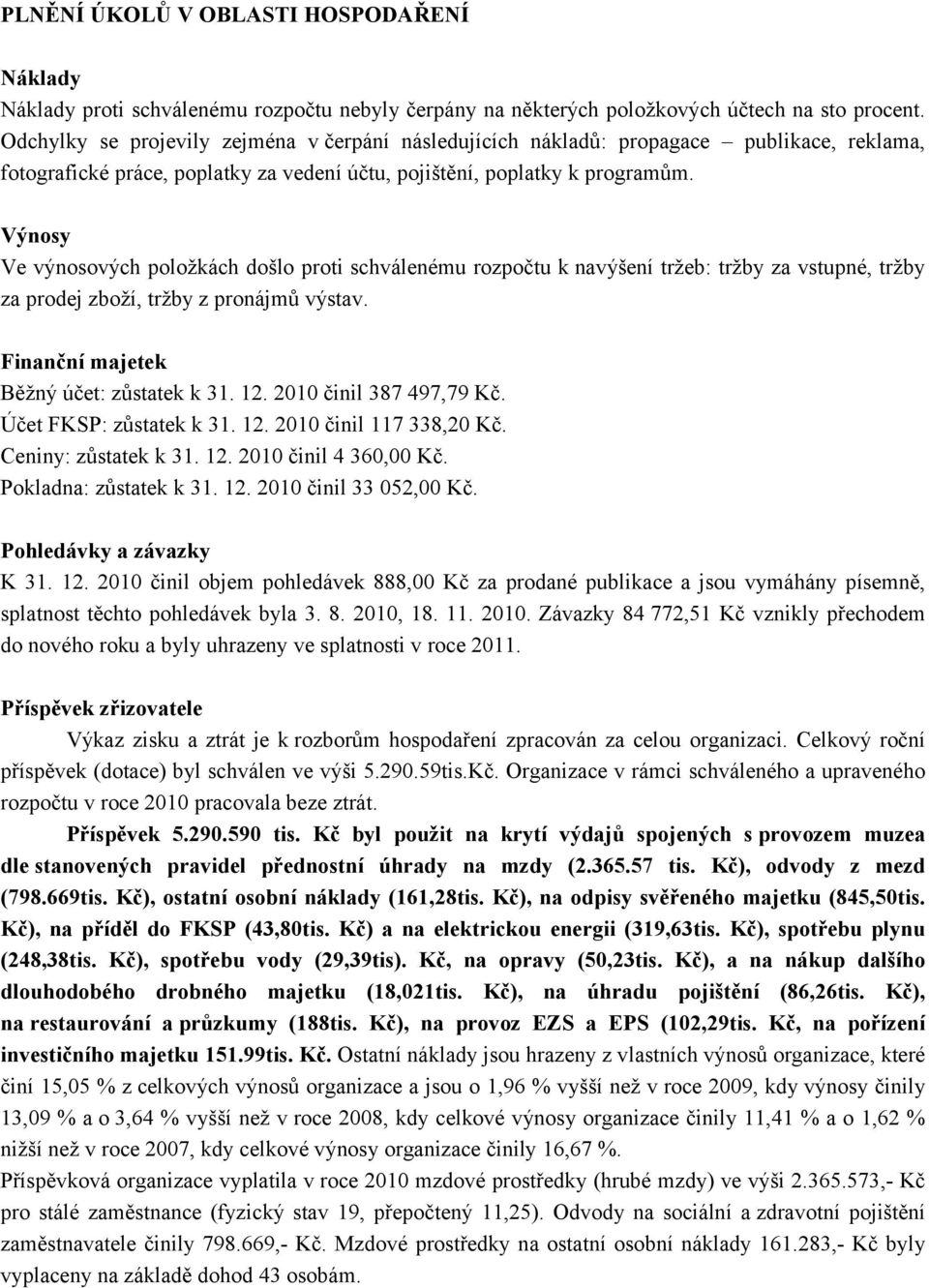 PLNĚNÍ ÚKOLŮ V OBLASTI HOSPODAŘENÍ

Náklady
Náklady proti schválenému rozpočtu nebyly čerpány na některých položkových účtech na sto procent. Odchylky se projevily zejména v čerpání následujících nákladů: propagace – publikace, reklama, fotografické práce, poplatky za vedení účtu, pojištění, poplatky k programům.

Výnosy
Ve výnosových položkách došlo proti schválenému rozpočtu k navýšení tržeb: tržby za vstupné, tržby za prodej zboží, tržby z pronájmů výstav.

Finanční majetek
Běžný účet: zůstatek k 31. 12. 2010 činil 387 497,79 Kč.
Účet FKSP: zůstatek k 31. 12. 2010 činil 117 338,20 Kč.
Ceniny: zůstatek k 31. 12. 2010 činil 4 360,00 Kč.
Pokladna: zůstatek k 31. 12. 2010 činil 33 052,00 Kč.

Pohledávky a závazky
K 31. 12. 2010 činil objem pohledávek 888,00 Kč za prodané publikace a jsou vymáhány písemně, splatnost těchto pohledávek byla 3. 8. 2010, 18. 11. 2010. Závazky 84 772,51 Kč vznikly přechodem do nového roku a byly uhrazeny ve splatnosti v roce 2011.

Příspěvek zřizovatele
Výkaz zisku a ztrát je k rozborům hospodaření zpracován za celou organizaci. Celkový roční příspěvek (dotace) byl schválen ve výši 5.290.59tis.Kč. Organizace v rámci schváleného a upraveného rozpočtu v roce 2010 pracovala beze ztrát.
Příspěvek 5.290.590 tis. Kč byl použit na krytí výdajů spojených s provozem muzea dle stanovených pravidel přednostní úhrady na mzdy (2.365.57 tis. Kč), odvody z mezd (798.669tis. Kč), ostatní osobní náklady (161,28tis. Kč), na odpisy svěřeného majetku (845,50tis. Kč), na příděl do FKSP (43,80tis. Kč) a na elektrickou energii (319,63tis. Kč), spotřebu plynu (248,38tis. Kč), spotřebu vody (29,39tis). Kč, na opravy (50,23tis. Kč), a na nákup dalšího dlouhodobého drobného majetku (18,021tis. Kč), na úhradu pojištění (86,26tis. Kč), na restaurování a průzkumy (188tis. Kč), na provoz EZS a EPS (102,29tis. Kč, na pořízení investičního majetku 151.99tis. Kč. Ostatní náklady jsou hrazeny z vlastních výnosů organizace, které činí 15,05 % z celkových výnosů organizace a jsou o 1,96 % vyšší než v roce 2009, kdy výnosy činily 13,09 % a o 3,64 % vyšší než v roce 2008, kdy celkové výnosy organizace činily 11,41 % a o 1,62 % nižší než v roce 2007, kdy celkové výnosy organizace činily 16,67 %.
Příspěvková organizace vyplatila v roce 2010 mzdové prostředky (hrubé mzdy) ve výši 2.365.573,- Kč pro stálé zaměstnance (fyzický stav 19, přepočtený 11,25). Odvody na sociální a zdravotní pojištění zaměstnavatele činily 798.669,- Kč. Mzdové prostředky na ostatní osobní náklady 161.283,- Kč byly vyplaceny na základě dohod 43 osobám.